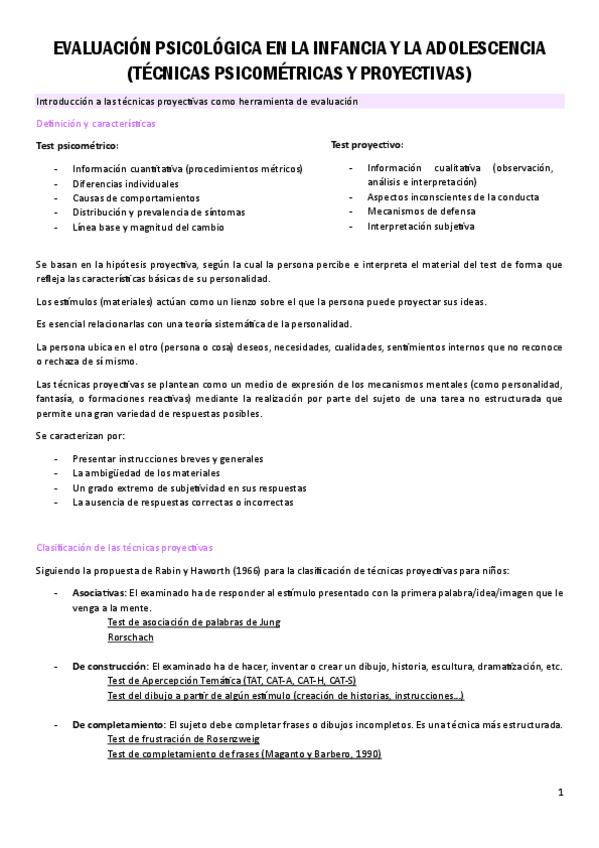 EVALUACIÓN PSICOLÓGICA EN LA INFANCIA Y LA ADOLESCENCIA (TÉCNICAS PSICOMÉTRICAS Y PROYECTIVAS)

Introducción a las técnicas proyectivas como herramienta de evaluación

Definición y características

Test psicométrico:

- Información cuantitativa (procedimientos métricos)
- Diferencias individuales
- Causas de comportamientos
- Distribución y prevalencia de síntomas
- Línea base y magnitud del cambio

Test proyectivo:

- Información cualitativa (observación, análisis e interpretación)
- Aspectos inconscientes de la conducta
- Mecanismos de defensa
- Interpretación subjetiva

Se basan en la hipótesis proyectiva, según la cual la persona percibe e interpreta el material del test de forma que refleja las características básicas de su personalidad.

Los estímulos (materiales) actúan como un lienzo sobre el que la persona puede proyectar sus ideas.

Es esencial relacionarlas con una teoría sistemática de la personalidad.

La persona ubica en el otro (persona o cosa) deseos, necesidades, cualidades, sentimientos internos que no reconoce o rechaza de sí mismo.

Las técnicas proyectivas se plantean como un medio de expresión de los mecanismos mentales (como personalidad, fantasía, o formaciones reactivas) mediante la realización por parte del sujeto de una tarea no estructurada que permite una gran variedad de respuestas posibles.

Se caracterizan por:

- Presentar instrucciones breves y generales
- La ambigüedad de los materiales
- Un grado extremo de subjetividad en sus respuestas
- La ausencia de respuestas correctas o incorrectas

Clasificación de las técnicas proyectivas

Siguiendo la propuesta de Rabin y Haworth (1966) para la clasificación de técnicas proyectivas para niños:

- Asociativas: El examinado ha de responder al estímulo presentado con la primera palabra/idea/imagen que le venga a la mente.
Test de asociación de palabras de Jung
Rorschach

- De construcción: El examinado ha de hacer, inventar o crear un dibujo, historia, escultura, dramatización, etc.
Test de Apercepción Temática (TAT, CAT-A, CAT-H, CAT-S)
Test del dibujo a partir de algún estímulo (creación de historias, instrucciones…)

- De completamiento: El sujeto debe completar frases o dibujos incompletos. Es una técnica más estructurada.
Test de frustración de Rosenzweig
Test de completamiento de frases (Maganto y Barbero, 1990)

1